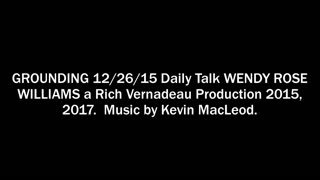 GROUNDING 12/26/15 Daily Talk WENDY ROSE WILLIAMS a Rich Vernadeau Production 2015, 2017. Music by Kevin MacLeod.